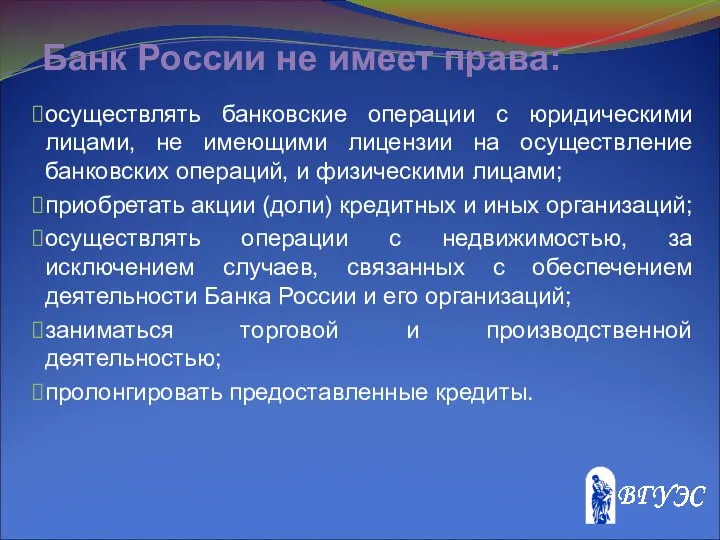 Банк России не имеет права:

осуществлять банковские операции с юридическими лицами, не имеющими лицензии на осуществление банковских операций, и физическими лицами;

приобретать акции (доли) кредитных и иных организаций;

осуществлять операции с недвижимостью, за исключением случаев, связанных с обеспечением деятельности Банка России и его организаций;

заниматься торговой и производственной деятельностью;

пролонгировать предоставленные кредиты.

ВГУЭС